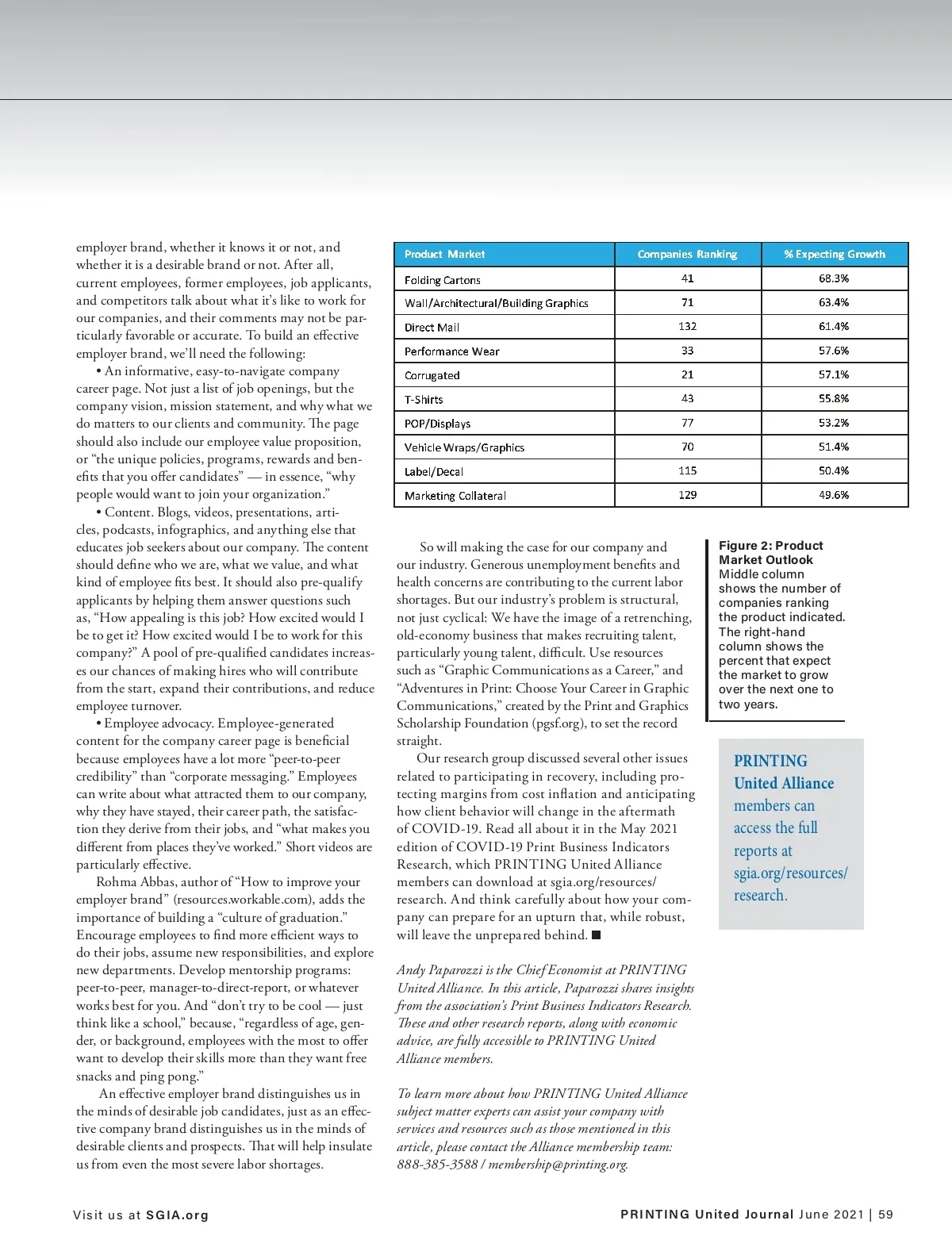 employer brand, whether it knows it or not, and whether it is a desirable brand or not. After all, current employees, former employees, job applicants, and competitors talk about what it's like to work for our companies, and their comments may not be particularly favorable or accurate. To build an effective employer brand, we'll need the following:

• An informative, easy-to-navigate company career page. Not just a list of job openings, but the company vision, mission statement, and why what we do matters to our clients and community. The page should also include our employee value proposition, or "the unique policies, programs, rewards and benefits that you offer candidates" — in essence, "why people would want to join your organization."

• Content. Blogs, videos, presentations, articles, podcasts, infographics, and anything else that educates job seekers about our company. The content should define who we are, what we value, and what kind of employee fits best. It should also pre-qualify applicants by helping them answer questions such as, "How appealing is this job? How excited would I be to get it? How excited would I be to work for this company?" A pool of pre-qualified candidates increases our chances of making hires who will contribute from the start, expand their contributions, and reduce employee turnover.

• Employee advocacy. Employee-generated content for the company career page is beneficial because employees have a lot more "peer-to-peer credibility" than "corporate messaging." Employees can write about what attracted them to our company, why they have stayed, their career path, the satisfaction they derive from their jobs, and "what makes you different from places they've worked." Short videos are particularly effective.

Rohma Abbas, author of "How to improve your employer brand" (resources.workable.com), adds the importance of building a "culture of graduation." Encourage employees to find more efficient ways to do their jobs, assume new responsibilities, and explore new departments. Develop mentorship programs: peer-to-peer, manager-to-direct-report, or whatever works best for you. And "don't try to be cool — just think like a school," because, "regardless of age, gender, or background, employees with the most to offer want to develop their skills more than they want free snacks and ping pong."

An effective employer brand distinguishes us in the minds of desirable job candidates, just as an effective company brand distinguishes us in the minds of desirable clients and prospects. That will help insulate us from even the most severe labor shortages.

| Product Market | Companies Ranking | % Expecting Growth |
|---|---|---|
| Folding Cartons | 41 | 68.3% |
| Wall/Architectural/Building Graphics | 71 | 63.4% |
| Direct Mail | 132 | 61.4% |
| Performance Wear | 33 | 57.6% |
| Corrugated | 21 | 57.1% |
| T-Shirts | 43 | 55.8% |
| POP/Displays | 77 | 53.2% |
| Vehicle Wraps/Graphics | 70 | 51.4% |
| Label/Decal | 115 | 50.4% |
| Marketing Collateral | 129 | 49.6% |

So will making the case for our company and our industry. Generous unemployment benefits and health concerns are contributing to the current labor shortages. But our industry's problem is structural, not just cyclical: We have the image of a retrenching, old-economy business that makes recruiting talent, particularly young talent, difficult. Use resources such as "Graphic Communications as a Career," and "Adventures in Print: Choose Your Career in Graphic Communications," created by the Print and Graphics Scholarship Foundation (pgsf.org), to set the record straight.

Our research group discussed several other issues related to participating in recovery, including protecting margins from cost inflation and anticipating how client behavior will change in the aftermath of COVID-19. Read all about it in the May 2021 edition of COVID-19 Print Business Indicators Research, which PRINTING United Alliance members can download at sgia.org/resources/research. And think carefully about how your company can prepare for an upturn that, while robust, will leave the unprepared behind. ■

Andy Paparozzi is the Chief Economist at PRINTING United Alliance. In this article, Paparozzi shares insights from the association's Print Business Indicators Research. These and other research reports, along with economic advice, are fully accessible to PRINTING United Alliance members.

To learn more about how PRINTING United Alliance subject matter experts can assist your company with services and resources such as those mentioned in this article, please contact the Alliance membership team: 888-385-3588 / membership@printing.org.

Figure 2: Product Market Outlook
Middle column shows the number of companies ranking the product indicated. The right-hand column shows the percent that expect the market to grow over the next one to two years.

PRINTING United Alliance members can access the full reports at sgia.org/resources/research.

Visit us at SGIA.org

PRINTING United Journal June 2021 | 59